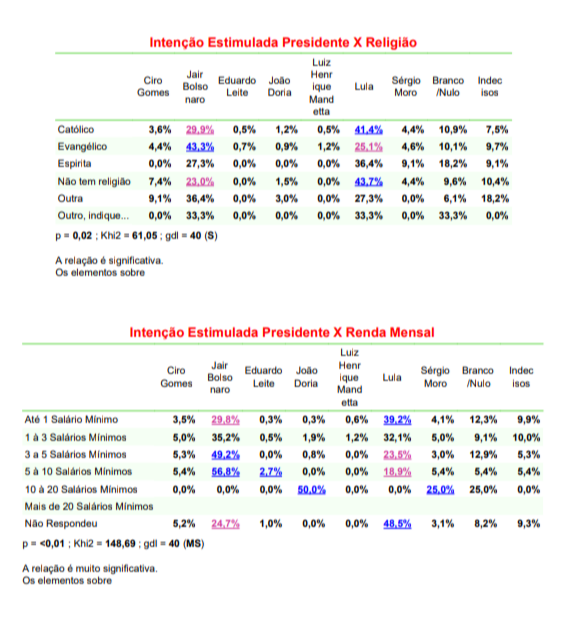 Intenção Estimulada Presidente X Religião

| | Ciro Gomes | Jair Bolsonaro | Eduardo Leite | João Doria | Luiz Henrique Mandetta | Lula | Sérgio Moro | Branco /Nulo | Indecisos |
|---|---|---|---|---|---|---|---|---|---|
| Católico | 3,6% | 29,9% | 0,5% | 1,2% | 0,5% | 41,4% | 4,4% | 10,9% | 7,5% |
| Evangélico | 4,4% | 43,3% | 0,7% | 0,9% | 1,2% | 25,1% | 4,6% | 10,1% | 9,7% |
| Espirita | 0,0% | 27,3% | 0,0% | 0,0% | 0,0% | 36,4% | 9,1% | 18,2% | 9,1% |
| Não tem religião | 7,4% | 23,0% | 0,0% | 1,5% | 0,0% | 43,7% | 4,4% | 9,6% | 10,4% |
| Outra | 9,1% | 36,4% | 0,0% | 3,0% | 0,0% | 27,3% | 0,0% | 6,1% | 18,2% |
| Outro, indique... | 0,0% | 33,3% | 0,0% | 0,0% | 0,0% | 33,3% | 0,0% | 33,3% | 0,0% |

p = 0,02 ; Khi2 = 61,05 ; gdl = 40 (S)

A relação é significativa.
Os elementos sobre

Intenção Estimulada Presidente X Renda Mensal

| | Ciro Gomes | Jair Bolsonaro | Eduardo Leite | João Doria | Luiz Henrique Mandetta | Lula | Sérgio Moro | Branco /Nulo | Indecisos |
|---|---|---|---|---|---|---|---|---|---|
| Até 1 Salário Mínimo | 3,5% | 29,8% | 0,3% | 0,3% | 0,6% | 39,2% | 4,1% | 12,3% | 9,9% |
| 1 à 3 Salários Mínimos | 5,0% | 35,2% | 0,5% | 1,9% | 1,2% | 32,1% | 5,0% | 9,1% | 10,0% |
| 3 a 5 Salários Mínimos | 5,3% | 49,2% | 0,0% | 0,8% | 0,0% | 23,5% | 3,0% | 12,9% | 5,3% |
| 5 à 10 Salários Mínimos | 5,4% | 56,8% | 2,7% | 0,0% | 0,0% | 18,9% | 5,4% | 5,4% | 5,4% |
| 10 à 20 Salários Mínimos | 0,0% | 0,0% | 0,0% | 50,0% | 0,0% | 0,0% | 25,0% | 25,0% | 0,0% |
| Mais de 20 Salários Mínimos | | | | | | | | | |
| Não Respondeu | 5,2% | 24,7% | 1,0% | 0,0% | 0,0% | 48,5% | 3,1% | 8,2% | 9,3% |

p = <0,01 ; Khi2 = 148,69 ; gdl = 40 (MS)

A relação é muito significativa.
Os elementos sobre